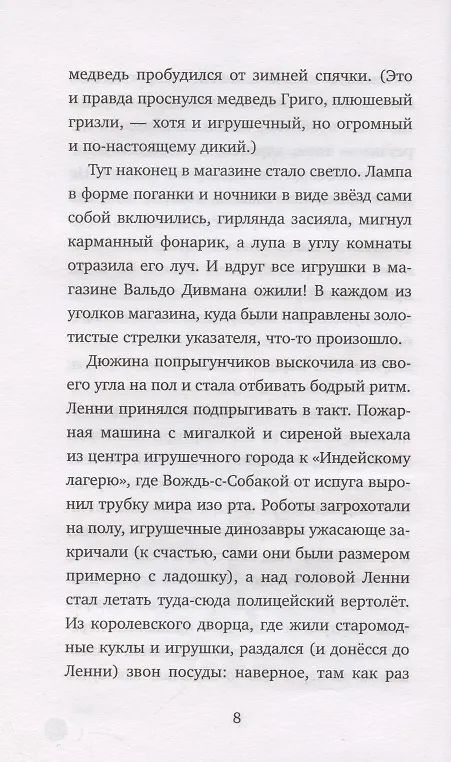 медведь пробудился от зимней спячки. (Это и правда проснулся медведь Григо, плюшевый гризли, — хотя и игрушечный, но огромный и по-настоящему дикий.)

Тут наконец в магазине стало светло. Лампа в форме поганки и ночники в виде звёзд сами собой включились, гирлянда засияла, мигнул карманный фонарик, а лупа в углу комнаты отразила его луч. И вдруг все игрушки в магазине Вальдо Дивмана ожили! В каждом из уголков магазина, куда были направлены золотистые стрелки указателя, что-то произошло.

Дюжина попрыгунчиков выскочила из своего угла на пол и стала отбивать бодрый ритм. Ленни принялся подпрыгивать в такт. Пожарная машина с мигалкой и сиреной выехала из центра игрушечного города к «Индейскому лагерю», где Вождь-с-Собакой от испуга выронил трубку мира изо рта. Роботы загрохотали на полу, игрушечные динозавры ужасающе закричали (к счастью, сами они были размером примерно с ладошку), а над головой Ленни стал летать туда-сюда полицейский вертолёт. Из королевского дворца, где жили старомодные куклы и игрушки, раздался (и донёсся до Ленни) звон посуды: наверное, там как раз

8